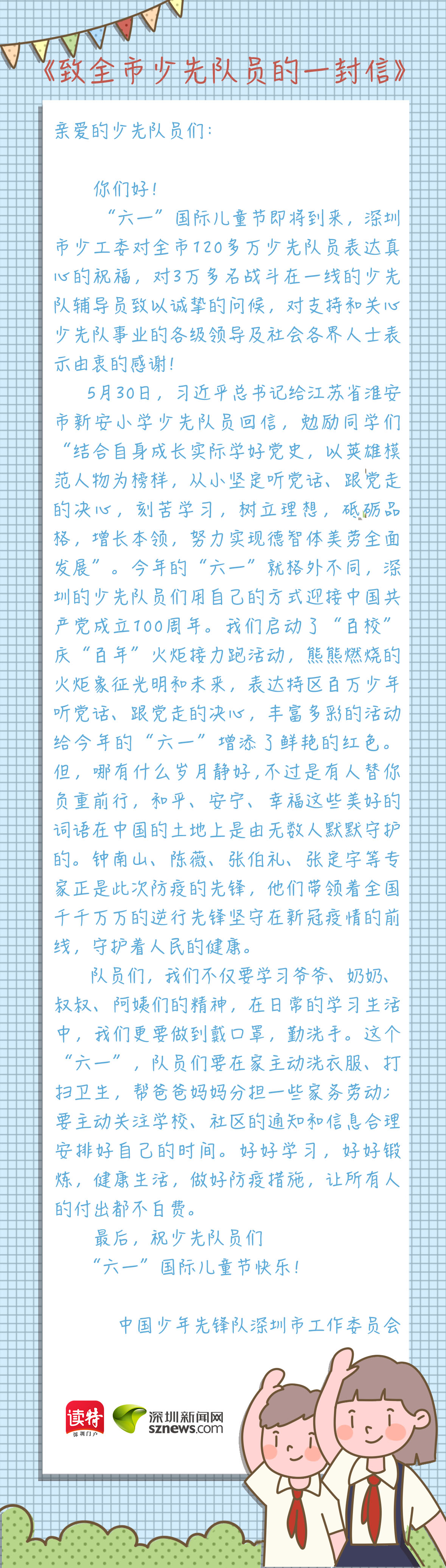 《致全市少先队员的一封信》

亲爱的少先队员们：

你们好！

“六一”国际儿童节即将到来，深圳市少工委对全市120多万少先队员表达真心的祝福，对3万多名战斗在一线的少先队辅导员致以诚挚的问候，对支持和关心少先队事业的各级领导及社会各界人士表示由衷的感谢！

5月30日，习近平总书记给江苏省淮安市新安小学少先队员回信，勉励同学们“结合自身成长实际学好党史，以英雄模范人物为榜样，从小坚定听党话、跟党走的决心，刻苦学习，树立理想，砥砺品格，增长本领，努力实现德智体美劳全面发展”。今年的“六一”就格外不同，深圳的少先队员们用自己的方式迎接中国共产党成立100周年。我们启动了“百校”庆“百年”火炬接力跑活动，熊熊燃烧的火炬象征光明和未来，表达特区百万少年听党话、跟党走的决心，丰富多彩的活动给今年的“六一”增添了鲜艳的红色。但，哪有什么岁月静好，不过是有人替你负重前行，和平、安宁、幸福这些美好的词语在中国的土地上是由无数人默默守护的。钟南山、陈薇、张伯礼、张定宇等专家正是此次防疫的先锋，他们带领着全国千千万万的逆行先锋坚守在新冠疫情的前线，守护着人民的健康。

队员们，我们不仅要学习爷爷、奶奶、叔叔、阿姨们的精神，在日常的学习生活中，我们更要做到戴口罩，勤洗手。这个“六一”，队员们要在家主动洗衣服、打扫卫生，帮爸爸妈妈分担一些家务劳动；要主动关注学校、社区的通知和信息合理安排好自己的时间。好好学习，好好锻炼，健康生活，做好防疫措施，让所有人的付出都不白费。

最后，祝少先队员们

“六一”国际儿童节快乐！

中国少年先锋队深圳市工作委员会

读特
深圳新闻网
sznews.com